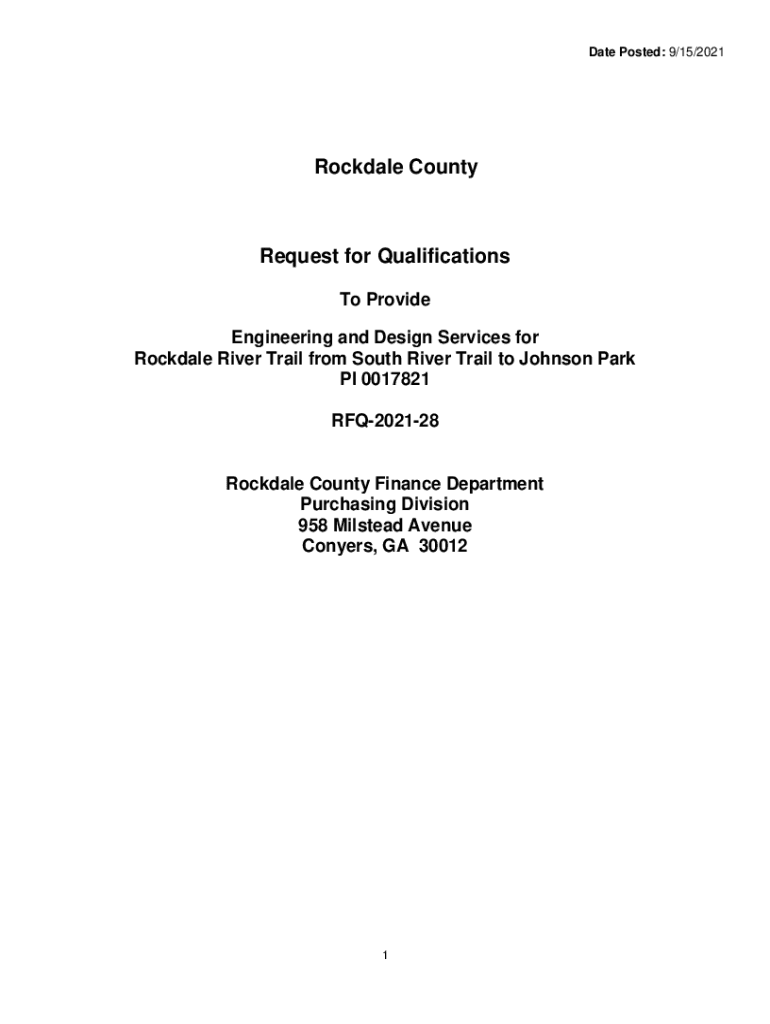 Date Posted: 9/15/2021

Rockdale County

Request for Qualifications

To Provide

Engineering and Design Services for
Rockdale River Trail from South River Trail to Johnson Park
PI 0017821

RFQ-2021-28

Rockdale County Finance Department
Purchasing Division
958 Milstead Avenue
Conyers, GA 30012

1